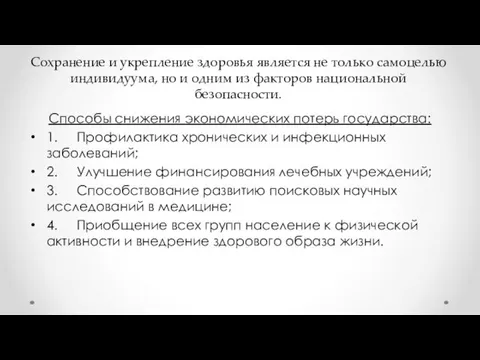 Сохранение и укрепление здоровья является не только самоцелью индивидуума, но и одним из факторов национальной безопасности.

Способы снижения экономических потерь государства:

• 1. Профилактика хронических и инфекционных заболеваний;
• 2. Улучшение финансирования лечебных учреждений;
• 3. Способствование развитию поисковых научных исследований в медицине;
• 4. Приобщение всех групп население к физической активности и внедрение здорового образа жизни.